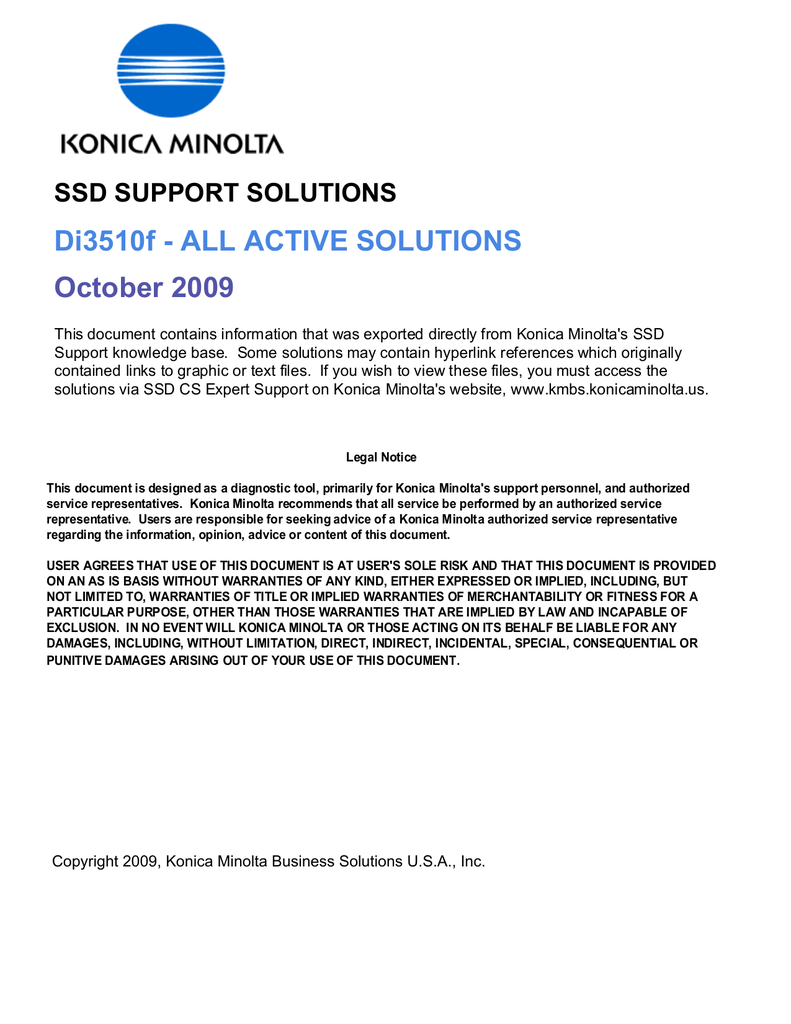 KONICA MINOLTA

SSD SUPPORT SOLUTIONS

Di3510f - ALL ACTIVE SOLUTIONS

October 2009

This document contains information that was exported directly from Konica Minolta's SSD Support knowledge base. Some solutions may contain hyperlink references which originally contained links to graphic or text files. If you wish to view these files, you must access the solutions via SSD CS Expert Support on Konica Minolta's website, www.kmbs.konicaminolta.us.

Legal Notice

This document is designed as a diagnostic tool, primarily for Konica Minolta's support personnel, and authorized service representatives. Konica Minolta recommends that all service be performed by an authorized service representative. Users are responsible for seeking advice of a Konica Minolta authorized service representative regarding the information, opinion, advice or content of this document.

USER AGREES THAT USE OF THIS DOCUMENT IS AT USER'S SOLE RISK AND THAT THIS DOCUMENT IS PROVIDED ON AN AS IS BASIS WITHOUT WARRANTIES OF ANY KIND, EITHER EXPRESSED OR IMPLIED, INCLUDING, BUT NOT LIMITED TO, WARRANTIES OF TITLE OR IMPLIED WARRANTIES OF MERCHANTABILITY OR FITNESS FOR A PARTICULAR PURPOSE, OTHER THAN THOSE WARRANTIES THAT ARE IMPLIED BY LAW AND INCAPABLE OF EXCLUSION. IN NO EVENT WILL KONICA MINOLTA OR THOSE ACTING ON ITS BEHALF BE LIABLE FOR ANY DAMAGES, INCLUDING, WITHOUT LIMITATION, DIRECT, INDIRECT, INCIDENTAL, SPECIAL, CONSEQUENTIAL OR PUNITIVE DAMAGES ARISING OUT OF YOUR USE OF THIS DOCUMENT.

Copyright 2009, Konica Minolta Business Solutions U.S.A., Inc.